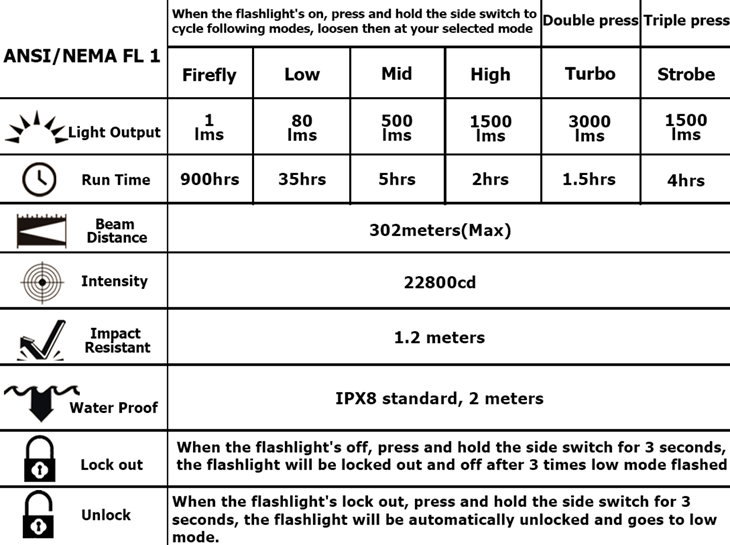 | ANSI/NEMA FL 1 | When the flashlight's on, press and hold the side switch to cycle following modes, loosen then at your selected mode | | | | Double press | Triple press |
|---|---|---|---|---|---|---|
| | Firefly | Low | Mid | High | Turbo | Strobe |
| Light Output | 1 lms | 80 lms | 500 lms | 1500 lms | 3000 lms | 1500 lms |
| Run Time | 900hrs | 35hrs | 5hrs | 2hrs | 1.5hrs | 4hrs |
| Beam Distance | 302meters(Max) | | | | | |
| Intensity | 22800cd | | | | | |
| Impact Resistant | 1.2 meters | | | | | |
| Water Proof | IPX8 standard, 2 meters | | | | | |
| Lock out | When the flashlight's off, press and hold the side switch for 3 seconds, the flashlight will be locked out and off after 3 times low mode flashed | | | | | |
| Unlock | When the flashlight's lock out, press and hold the side switch for 3 seconds, the flashlight will be automatically unlocked and goes to low mode. | | | | | |